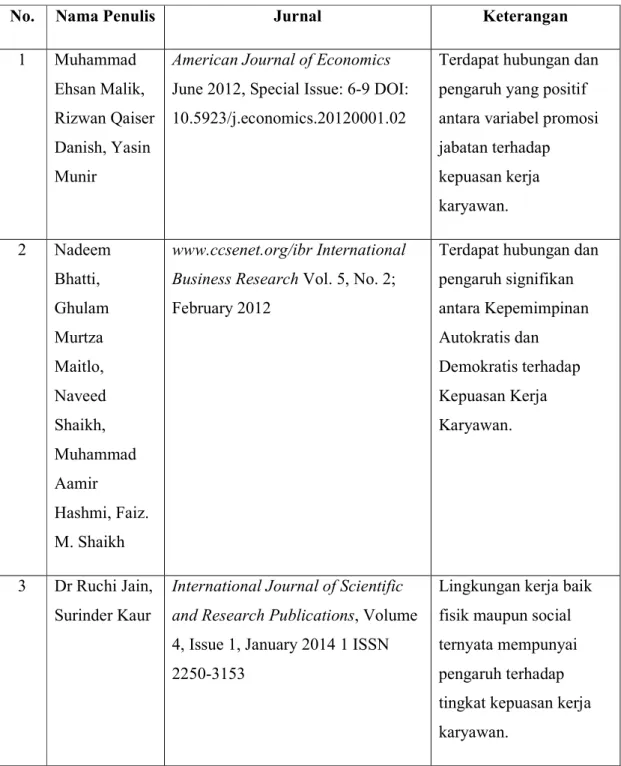 | No. | Nama Penulis | Jurnal | Keterangan |
|---|---|---|---|
| 1 | Muhammad Ehsan Malik, Rizwan Qaiser Danish, Yasin Munir | American Journal of Economics June 2012, Special Issue: 6-9 DOI: 10.5923/j.economics.20120001.02 | Terdapat hubungan dan pengaruh yang positif antara variabel promosi jabatan terhadap kepuasan kerja karyawan. |
| 2 | Nadeem Bhatti, Ghulam Murtza Maitlo, Naveed Shaikh, Muhammad Aamir Hashmi, Faiz. M. Shaikh | www.ccsenet.org/ibr International Business Research Vol. 5, No. 2; February 2012 | Terdapat hubungan dan pengaruh signifikan antara Kepemimpinan Autokratis dan Demokratis terhadap Kepuasan Kerja Karyawan. |
| 3 | Dr Ruchi Jain, Surinder Kaur | International Journal of Scientific and Research Publications, Volume 4, Issue 1, January 2014 1 ISSN 2250-3153 | Lingkungan kerja baik fisik maupun social ternyata mempunyai pengaruh terhadap tingkat kepuasan kerja karyawan. |